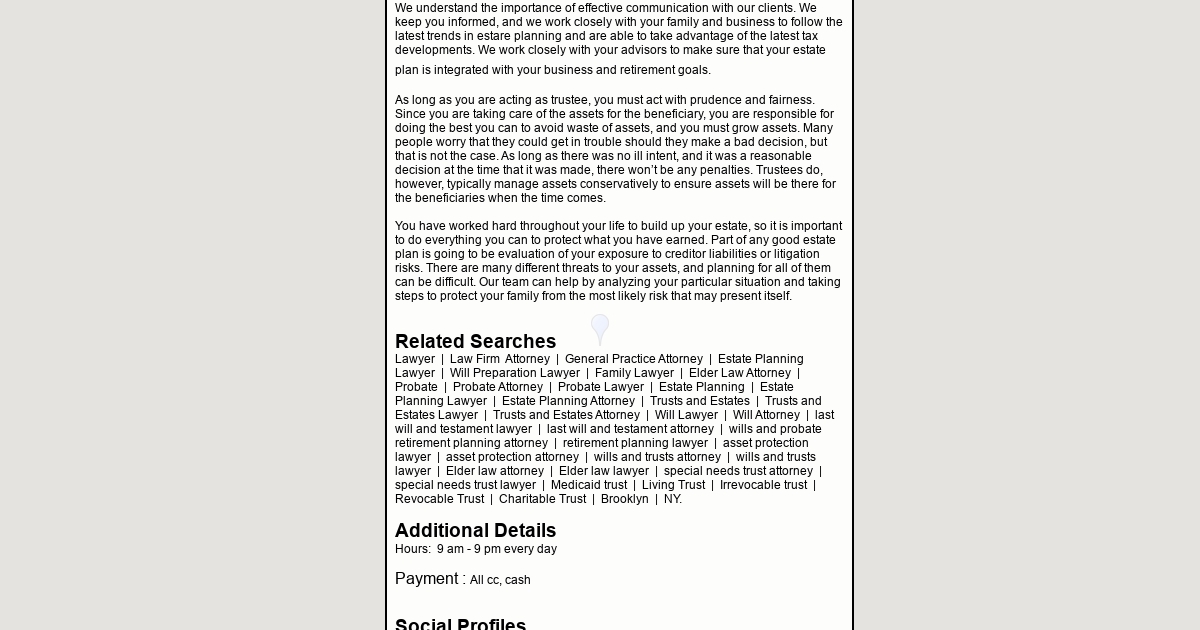 We understand the importance of effective communication with our clients. We keep you informed, and we work closely with your family and business to follow the latest trends in estare planning and are able to take advantage of the latest tax developments. We work closely with your advisors to make sure that your estate plan is integrated with your business and retirement goals.

As long as you are acting as trustee, you must act with prudence and fairness. Since you are taking care of the assets for the beneficiary, you are responsible for doing the best you can to avoid waste of assets, and you must grow assets. Many people worry that they could get in trouble should they make a bad decision, but that is not the case. As long as there was no ill intent, and it was a reasonable decision at the time that it was made, there won't be any penalties. Trustees do, however, typically manage assets conservatively to ensure assets will be there for the beneficiaries when the time comes.

You have worked hard throughout your life to build up your estate, so it is important to do everything you can to protect what you have earned. Part of any good estate plan is going to be evaluation of your exposure to creditor liabilities or litigation risks. There are many different threats to your assets, and planning for all of them can be difficult. Our team can help by analyzing your particular situation and taking steps to protect your family from the most likely risk that may present itself.

Related Searches
Lawyer | Law Firm Attorney | General Practice Attorney | Estate Planning Lawyer | Will Preparation Lawyer | Family Lawyer | Elder Law Attorney | Probate | Probate Attorney | Probate Lawyer | Estate Planning | Estate Planning Lawyer | Estate Planning Attorney | Trusts and Estates | Trusts and Estates Lawyer | Trusts and Estates Attorney | Will Lawyer | Will Attorney | last will and testament lawyer | last will and testament attorney | wills and probate retirement planning attorney | retirement planning lawyer | asset protection lawyer | asset protection attorney | wills and trusts attorney | wills and trusts lawyer | Elder law attorney | Elder law lawyer | special needs trust attorney | special needs trust lawyer | Medicaid trust | Living Trust | Irrevocable trust | Revocable Trust | Charitable Trust | Brooklyn | NY.

Additional Details
Hours: 9 am - 9 pm every day

Payment : All cc, cash

Social Profiles